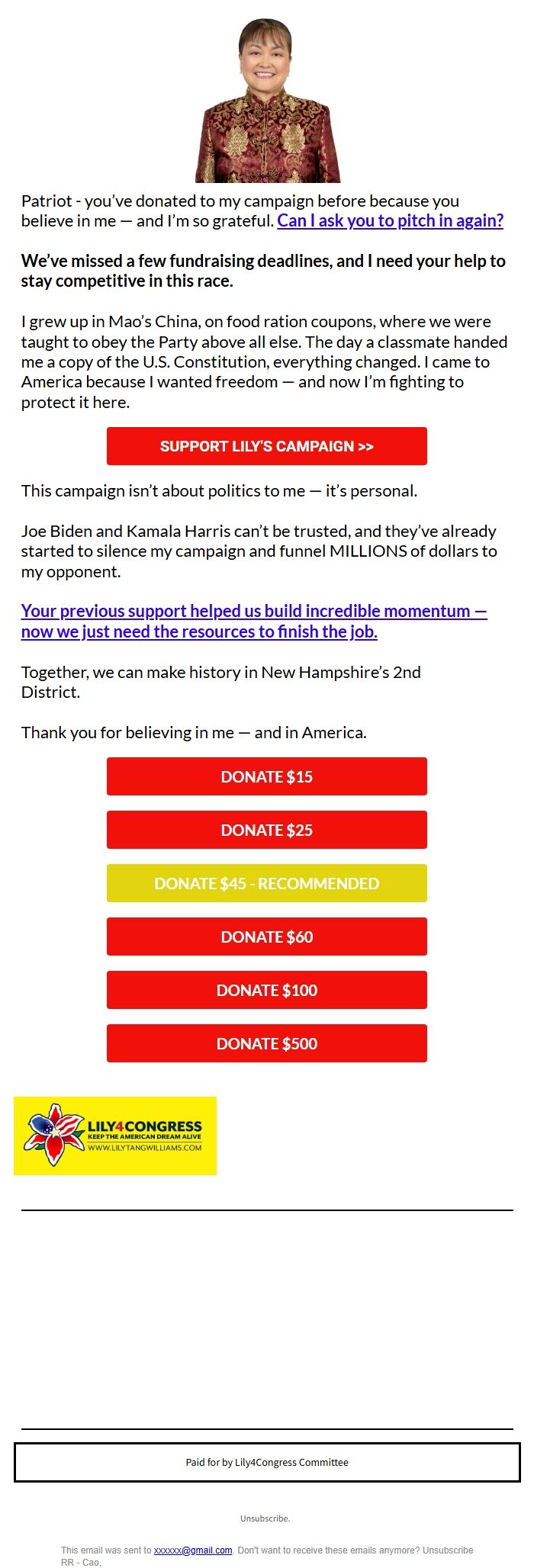 Patriot - you've donated to my campaign before because you believe in me — and I'm so grateful. Can I ask you to pitch in again?

We've missed a few fundraising deadlines, and I need your help to stay competitive in this race.

I grew up in Mao's China, on food ration coupons, where we were taught to obey the Party above all else. The day a classmate handed me a copy of the U.S. Constitution, everything changed. I came to America because I wanted freedom — and now I'm fighting to protect it here.

SUPPORT LILY'S CAMPAIGN >>

This campaign isn't about politics to me — it's personal.

Joe Biden and Kamala Harris can't be trusted, and they've already started to silence my campaign and funnel MILLIONS of dollars to my opponent.

Your previous support helped us build incredible momentum — now we just need the resources to finish the job.

Together, we can make history in New Hampshire's 2nd District.

Thank you for believing in me — and in America.

DONATE $15

DONATE $25

DONATE $45 - RECOMMENDED

DONATE $60

DONATE $100

DONATE $500

LILY4CONGRESS
KEEP THE AMERICAN DREAM ALIVE
WWW.LILYTANGWILLIAMS.COM

Paid for by Lily4Congress Committee

Unsubscribe.

This email was sent to xxxxxx@gmail.com. Don't want to receive these emails anymore? Unsubscribe
RR - Cao,